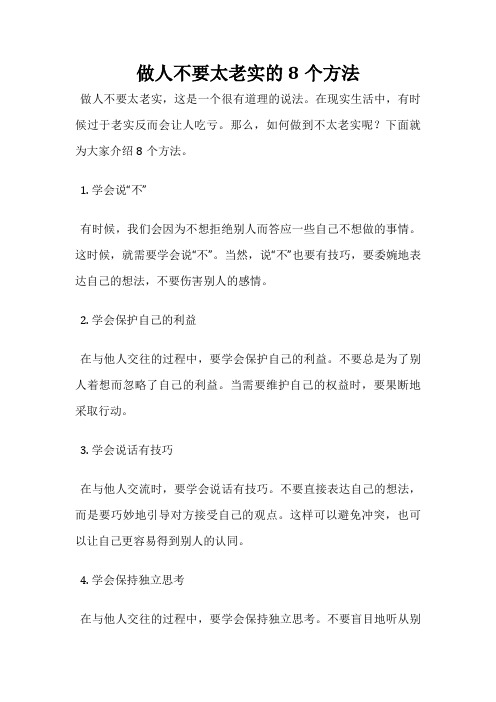 做人不要太老实的 8 个方法

做人不要太老实，这是一个很有道理的说法。在现实生活中，有时候过于老实反而会让人吃亏。那么，如何做到不太老实呢？下面就为大家介绍 8 个方法。

1. 学会说“不”

有时候，我们会因为不想拒绝别人而答应一些自己不想做的事情。这时候，就需要学会说“不”。当然，说“不”也要有技巧，要委婉地表达自己的想法，不要伤害别人的感情。

2. 学会保护自己的利益

在与他人交往的过程中，要学会保护自己的利益。不要总是为了别人着想而忽略了自己的利益。当需要维护自己的权益时，要果断地采取行动。

3. 学会说话有技巧

在与他人交流时，要学会说话有技巧。不要直接表达自己的想法，而是要巧妙地引导对方接受自己的观点。这样可以避免冲突，也可以让自己更容易得到别人的认同。

4. 学会保持独立思考

在与他人交往的过程中，要学会保持独立思考。不要盲目地听从别